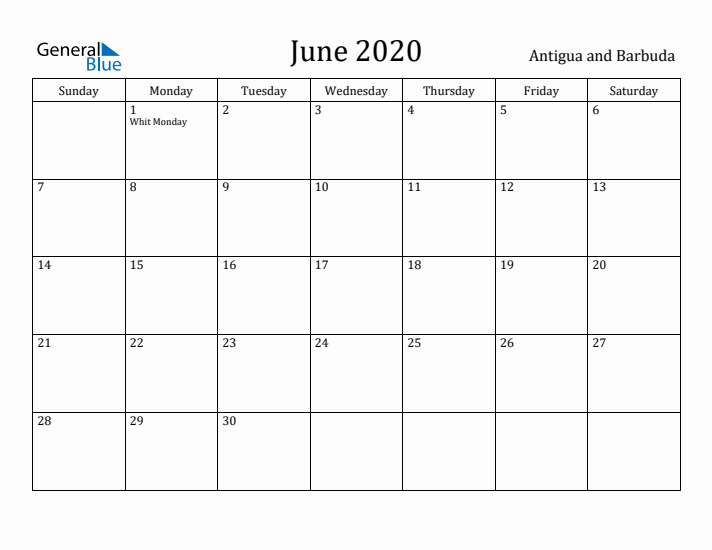 General Blue

June 2020

Antigua and Barbuda

| Sunday | Monday | Tuesday | Wednesday | Thursday | Friday | Saturday |
|---|---|---|---|---|---|---|
| | 1 Whit Monday | 2 | 3 | 4 | 5 | 6 |
| 7 | 8 | 9 | 10 | 11 | 12 | 13 |
| 14 | 15 | 16 | 17 | 18 | 19 | 20 |
| 21 | 22 | 23 | 24 | 25 | 26 | 27 |
| 28 | 29 | 30 | | | | |